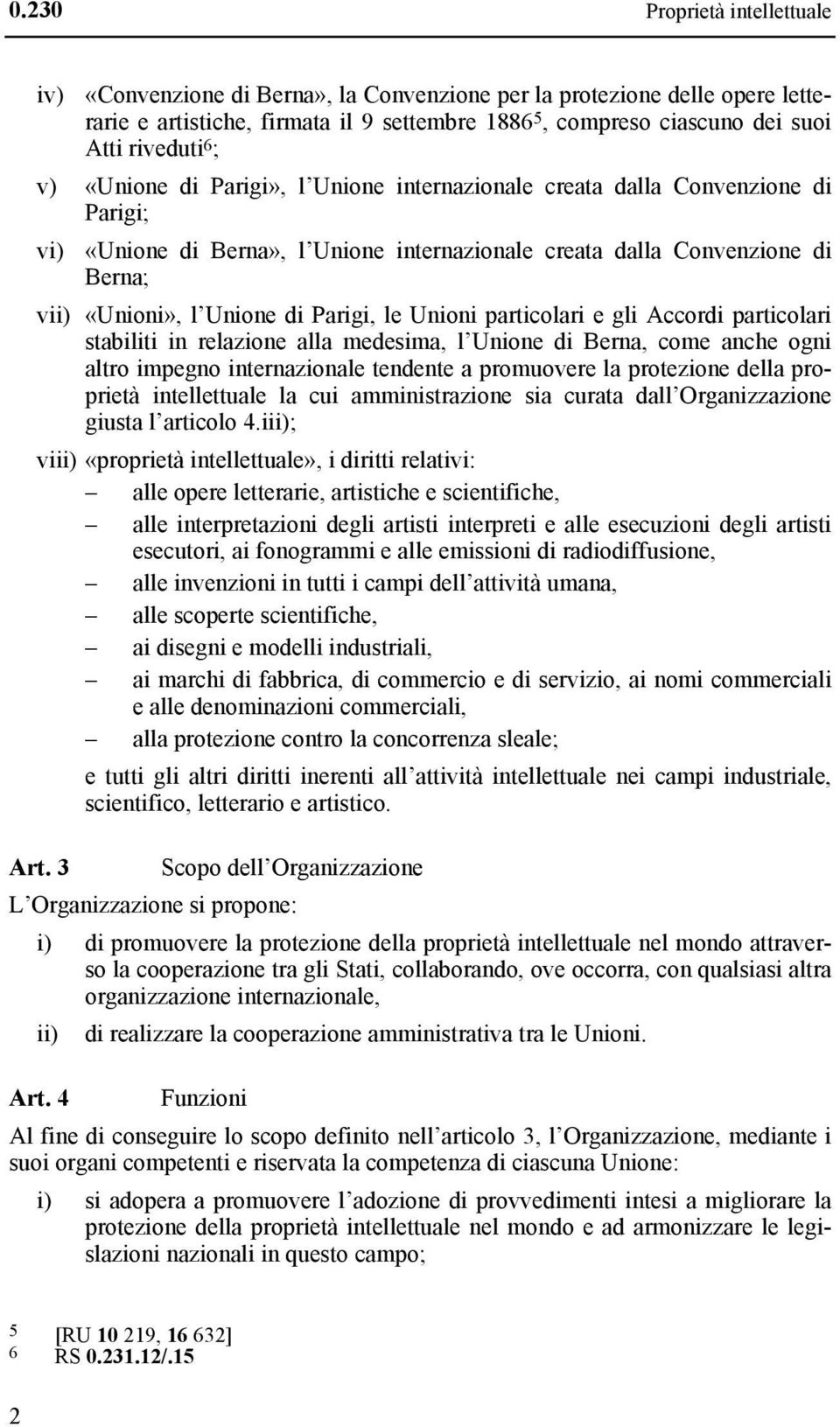 0.230 Proprietà intellettuale

iv) «Convenzione di Berna», la Convenzione per la protezione delle opere letterarie e artistiche, firmata il 9 settembre 1886$^5$, compreso ciascuno dei suoi Atti riveduti$^6$;

v) «Unione di Parigi», l'Unione internazionale creata dalla Convenzione di Parigi;

vi) «Unione di Berna», l'Unione internazionale creata dalla Convenzione di Berna;

vii) «Unioni», l'Unione di Parigi, le Unioni particolari e gli Accordi particolari stabiliti in relazione alla medesima, l'Unione di Berna, come anche ogni altro impegno internazionale tendente a promuovere la protezione della proprietà intellettuale la cui amministrazione sia curata dall'Organizzazione giusta l'articolo 4.iii);

viii) «proprietà intellettuale», i diritti relativi:
– alle opere letterarie, artistiche e scientifiche,
– alle interpretazioni degli artisti interpreti e alle esecuzioni degli artisti esecutori, ai fonogrammi e alle emissioni di radiodiffusione,
– alle invenzioni in tutti i campi dell'attività umana,
– alle scoperte scientifiche,
– ai disegni e modelli industriali,
– ai marchi di fabbrica, di commercio e di servizio, ai nomi commerciali e alle denominazioni commerciali,
– alla protezione contro la concorrenza sleale;

e tutti gli altri diritti inerenti all'attività intellettuale nei campi industriale, scientifico, letterario e artistico.

Art. 3 Scopo dell'Organizzazione

L'Organizzazione si propone:

i) di promuovere la protezione della proprietà intellettuale nel mondo attraverso la cooperazione tra gli Stati, collaborando, ove occorra, con qualsiasi altra organizzazione internazionale,

ii) di realizzare la cooperazione amministrativa tra le Unioni.

Art. 4 Funzioni

Al fine di conseguire lo scopo definito nell'articolo 3, l'Organizzazione, mediante i suoi organi competenti e riservata la competenza di ciascuna Unione:

i) si adopera a promuovere l'adozione di provvedimenti intesi a migliorare la protezione della proprietà intellettuale nel mondo e ad armonizzare le legislazioni nazionali in questo campo;

5 [RU 10 219, 16 632]
6 RS 0.231.12/.15

2